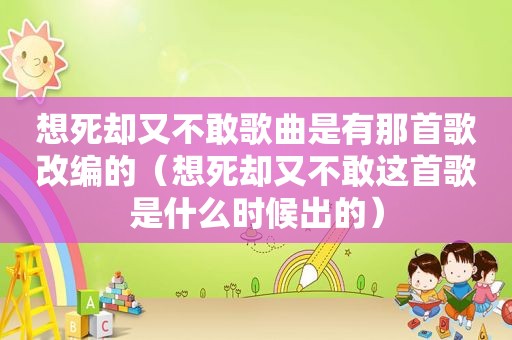 想死却又不敢歌曲是有那首歌改编的（想死却又不敢这首歌是什么时候出的）

A

B C